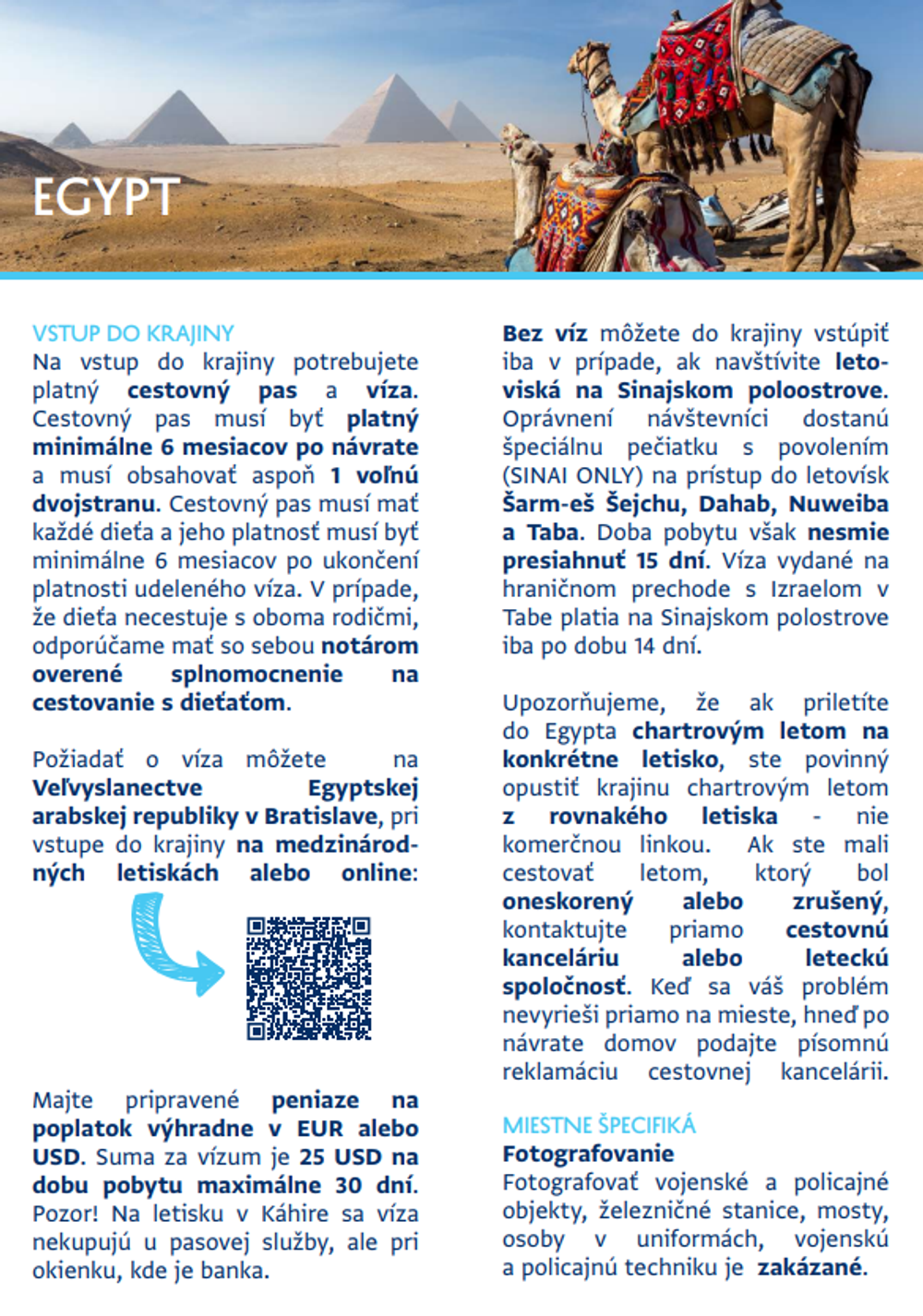 EGYPT

VSTUP DO KRAJINY
Na vstup do krajiny potrebujete platný cestovný pas a víza. Cestovný pas musí byť platný minimálne 6 mesiacov po návrate a musí obsahovať aspoň 1 voľnú dvojstranu. Cestovný pas musí mať každé dieťa a jeho platnosť musí byť minimálne 6 mesiacov po ukončení platnosti udeleného víza. V prípade, že dieťa necestuje s oboma rodičmi, odporúčame mať so sebou notárom overené splnomocnenie na cestovanie s dieťaťom.

Požiadať o víza môžete na Veľvyslanectve Egyptskej arabskej republiky v Bratislave, pri vstupe do krajiny na medzinárodných letiskách alebo online:

Majte pripravené peniaze na poplatok výhradne v EUR alebo USD. Suma za vízum je 25 USD na dobu pobytu maximálne 30 dní. Pozor! Na letisku v Káhire sa víza nekupujú u pasovej služby, ale pri okienku, kde je banka.

Bez víz môžete do krajiny vstúpiť iba v prípade, ak navštívite letoviská na Sinajskom poloostrove. Oprávnení návštevníci dostanú špeciálnu pečiatku s povolením (SINAI ONLY) na prístup do letovísk Šarm-eš Šejchu, Dahab, Nuweiba a Taba. Doba pobytu však nesmie presiahnuť 15 dní. Víza vydané na hraničnom prechode s Izraelom v Tabe platia na Sinajskom polostrove iba po dobu 14 dní.

Upozorňujeme, že ak priletíte do Egypta chartrovým letom na konkrétne letisko, ste povinný opustiť krajinu chartrovým letom z rovnakého letiska - nie komerčnou linkou. Ak ste mali cestovať letom, ktorý bol oneskorený alebo zrušený, kontaktujte priamo cestovnú kanceláriu alebo leteckú spoločnosť. Keď sa váš problém nevyrieši priamo na mieste, hneď po návrate domov podajte písomnú reklamáciu cestovnej kancelárii.

MIESTNE ŠPECIFIKÁ
Fotografovanie
Fotografovať vojenské a policajné objekty, železničné stanice, mosty, osoby v uniformách, vojenskú a policajnú techniku je zakázané.